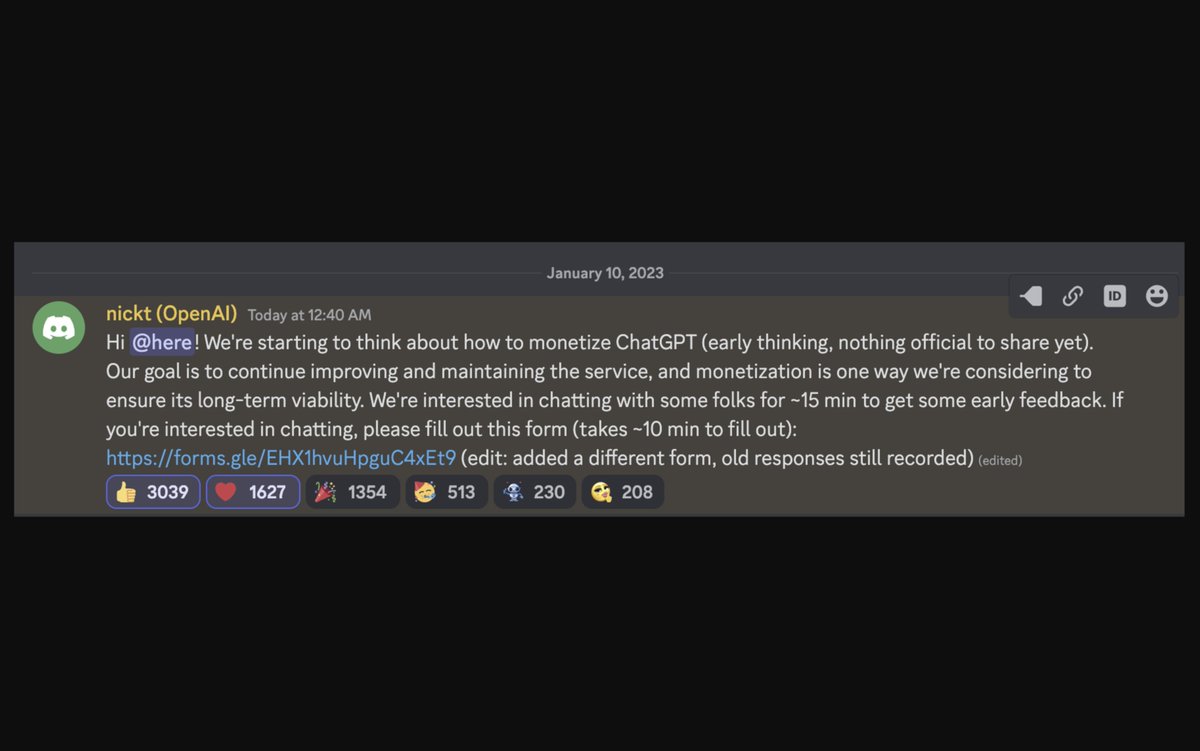 January 10, 2023

ID

nickt (OpenAI) Today at 12:40 AM

Hi @here! We're starting to think about how to monetize ChatGPT (early thinking, nothing official to share yet). Our goal is to continue improving and maintaining the service, and monetization is one way we're considering to ensure its long-term viability. We're interested in chatting with some folks for ~15 min to get some early feedback. If you're interested in chatting, please fill out this form (takes ~10 min to fill out): https://forms.gle/EHX1hvuHpguC4xEt9 (edit: added a different form, old responses still recorded) (edited)

3039 1627 1354 513 230 208